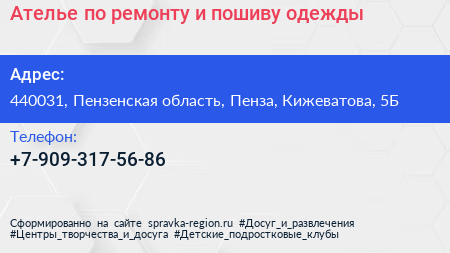 Ателье по ремонту и пошиву одежды

Адрес:

440031, Пензенская область, Пенза, Кижеватова, 5Б

Телефон:

+7-909-317-56-86

Сформированно на сайте spravka-region.ru #Досуг_и_развлечения #Центры_творчества_и_досуга #Детские_подростковые_клубы